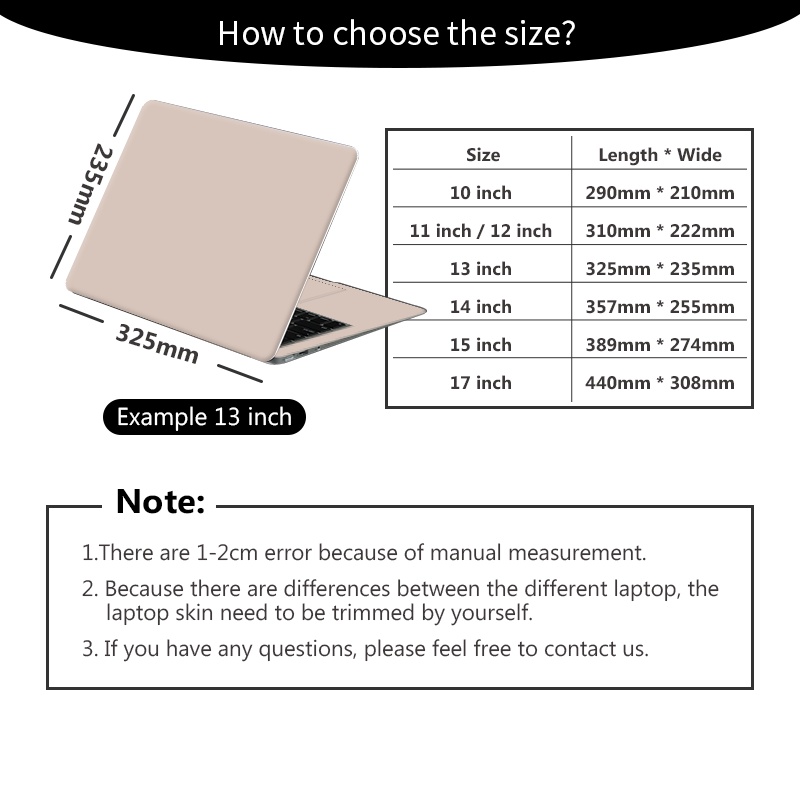 How to choose the size?

235mm

325mm

Example 13 inch

| Size | Length * Wide |
|---|---|
| 10 inch | 290mm * 210mm |
| 11 inch / 12 inch | 310mm * 222mm |
| 13 inch | 325mm * 235mm |
| 14 inch | 357mm * 255mm |
| 15 inch | 389mm * 274mm |
| 17 inch | 440mm * 308mm |

Note:

1.There are 1-2cm error because of manual measurement.

2. Because there are differences between the different laptop, the laptop skin need to be trimmed by yourself.

3. If you have any questions, please feel free to contact us.